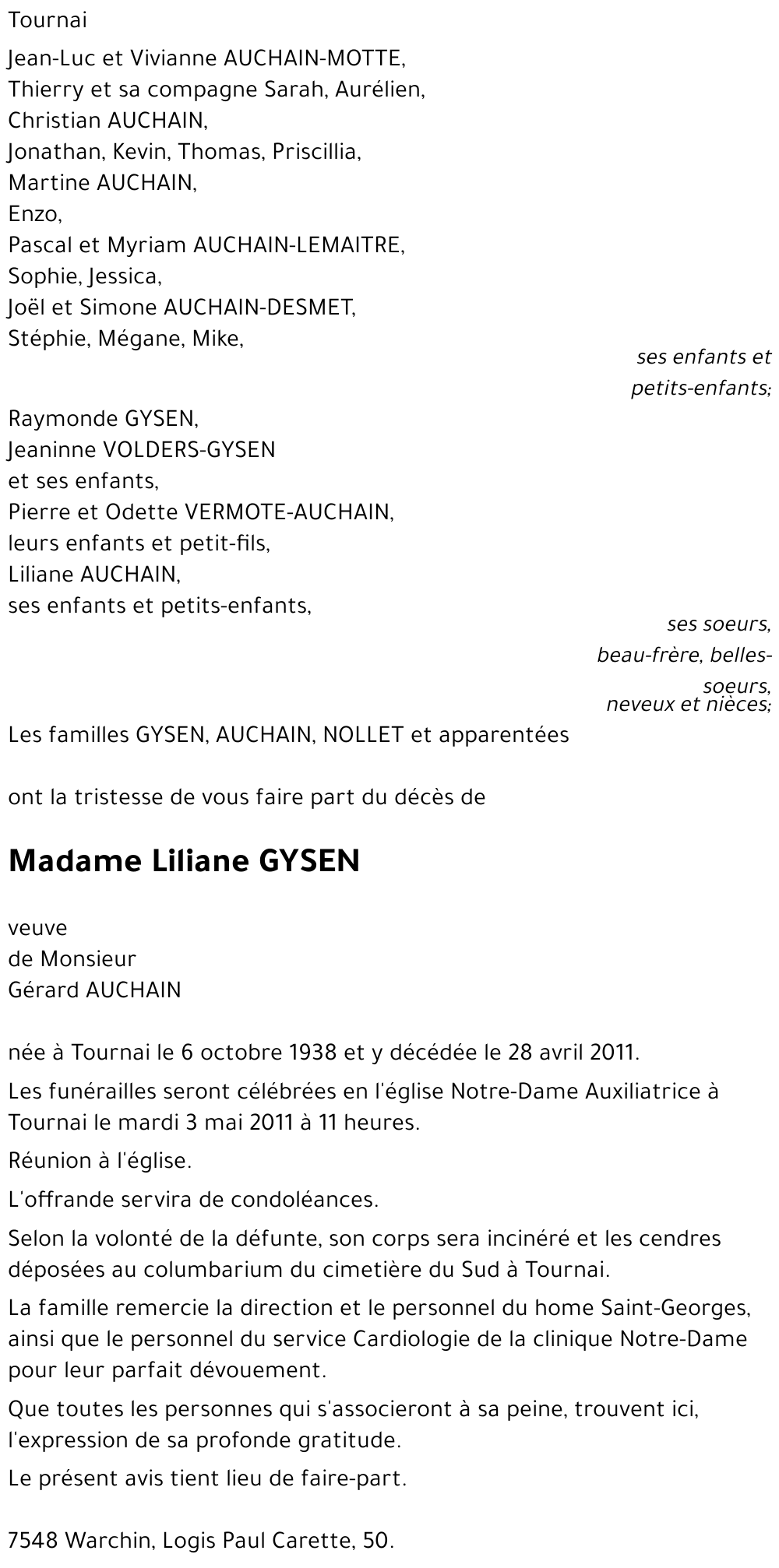 Tournai

Jean-Luc et Vivianne AUCHAIN-MOTTE,
Thierry et sa compagne Sarah, Aurélien,
Christian AUCHAIN,
Jonathan, Kevin, Thomas, Priscillia,
Martine AUCHAIN,
Enzo,
Pascal et Myriam AUCHAIN-LEMAITRE,
Sophie, Jessica,
Joël et Simone AUCHAIN-DESMET,
Stéphie, Mégane, Mike,

ses enfants et petits-enfants;

Raymonde GYSEN,
Jeaninne VOLDERS-GYSEN
et ses enfants,
Pierre et Odette VERMOTE-AUCHAIN,
leurs enfants et petit-fils,
Liliane AUCHAIN,
ses enfants et petits-enfants,

ses soeurs, beau-frère, belles-soeurs, neveux et nièces;

Les familles GYSEN, AUCHAIN, NOLLET et apparentées

ont la tristesse de vous faire part du décès de

Madame Liliane GYSEN

veuve
de Monsieur
Gérard AUCHAIN

née à Tournai le 6 octobre 1938 et y décédée le 28 avril 2011.

Les funérailles seront célébrées en l'église Notre-Dame Auxiliatrice à Tournai le mardi 3 mai 2011 à 11 heures.

Réunion à l'église.

L'offrande servira de condoléances.

Selon la volonté de la défunte, son corps sera incinéré et les cendres déposées au columbarium du cimetière du Sud à Tournai.

La famille remercie la direction et le personnel du home Saint-Georges, ainsi que le personnel du service Cardiologie de la clinique Notre-Dame pour leur parfait dévouement.

Que toutes les personnes qui s'associeront à sa peine, trouvent ici, l'expression de sa profonde gratitude.

Le présent avis tient lieu de faire-part.

7548 Warchin, Logis Paul Carette, 50.